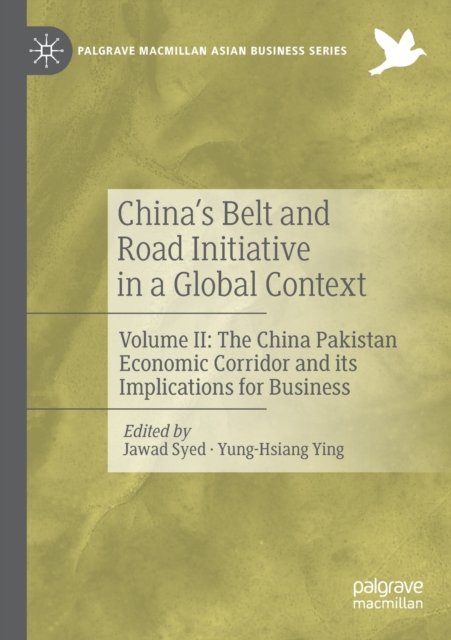 PALGRAVE MACMILLAN ASIAN BUSINESS SERIES

China's Belt and Road Initiative in a Global Context

Volume II: The China Pakistan Economic Corridor and its Implications for Business

Edited by
Jawad Syed · Yung-Hsiang Ying

palgrave
macmillan